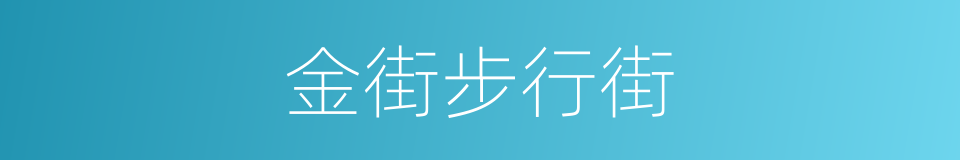 金街步行街